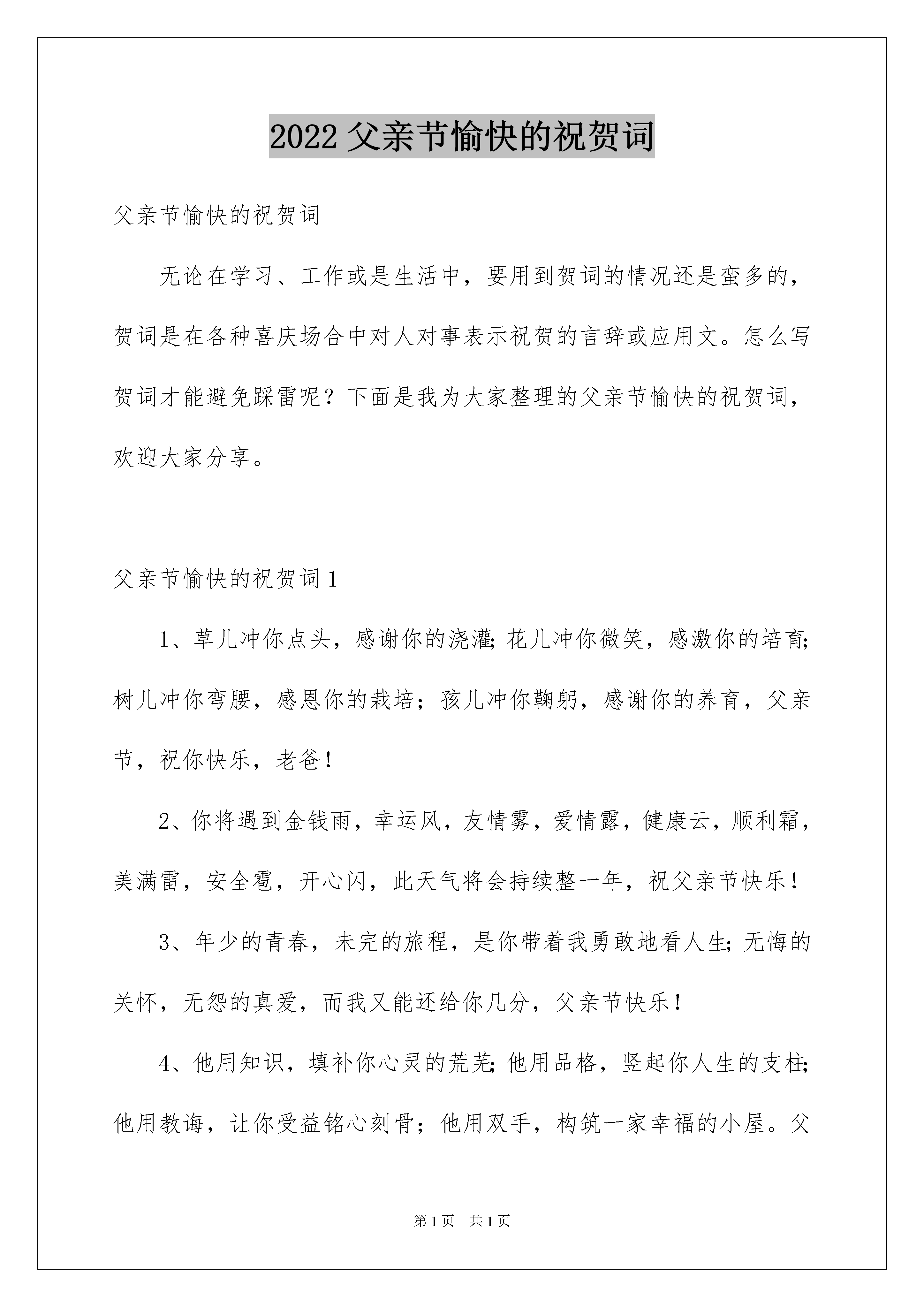 2022 父亲节愉快的祝贺词

父亲节愉快的祝贺词

无论在学习、工作或是生活中，要用到贺词的情况还是蛮多的，贺词是在各种喜庆场合中对人对事表示祝贺的言辞或应用文。怎么写贺词才能避免踩雷呢？下面是我为大家整理的父亲节愉快的祝贺词，欢迎大家分享。

父亲节愉快的祝贺词 1

1、草儿冲你点头，感谢你的浇灌;花儿冲你微笑，感激你的培育;树儿冲你弯腰，感恩你的栽培；孩儿冲你鞠躬，感谢你的养育，父亲节，祝你快乐，老爸!

2、你将遇到金钱雨，幸运风，友情雾，爱情露，健康云，顺利霜，美满雷，安全雹，开心闪，此天气将会持续整一年，祝父亲节快乐!

3、年少的青春，未完的旅程，是你带着我勇敢地看人生;无悔的关怀，无怨的真爱，而我又能还给你几分，父亲节快乐!

4、他用知识，填补你心灵的荒芜;他用品格，竖起你人生的支柱;他用教诲，让你受益铭心刻骨；他用双手，构筑一家幸福的小屋。父

第 1 页 共 1 页